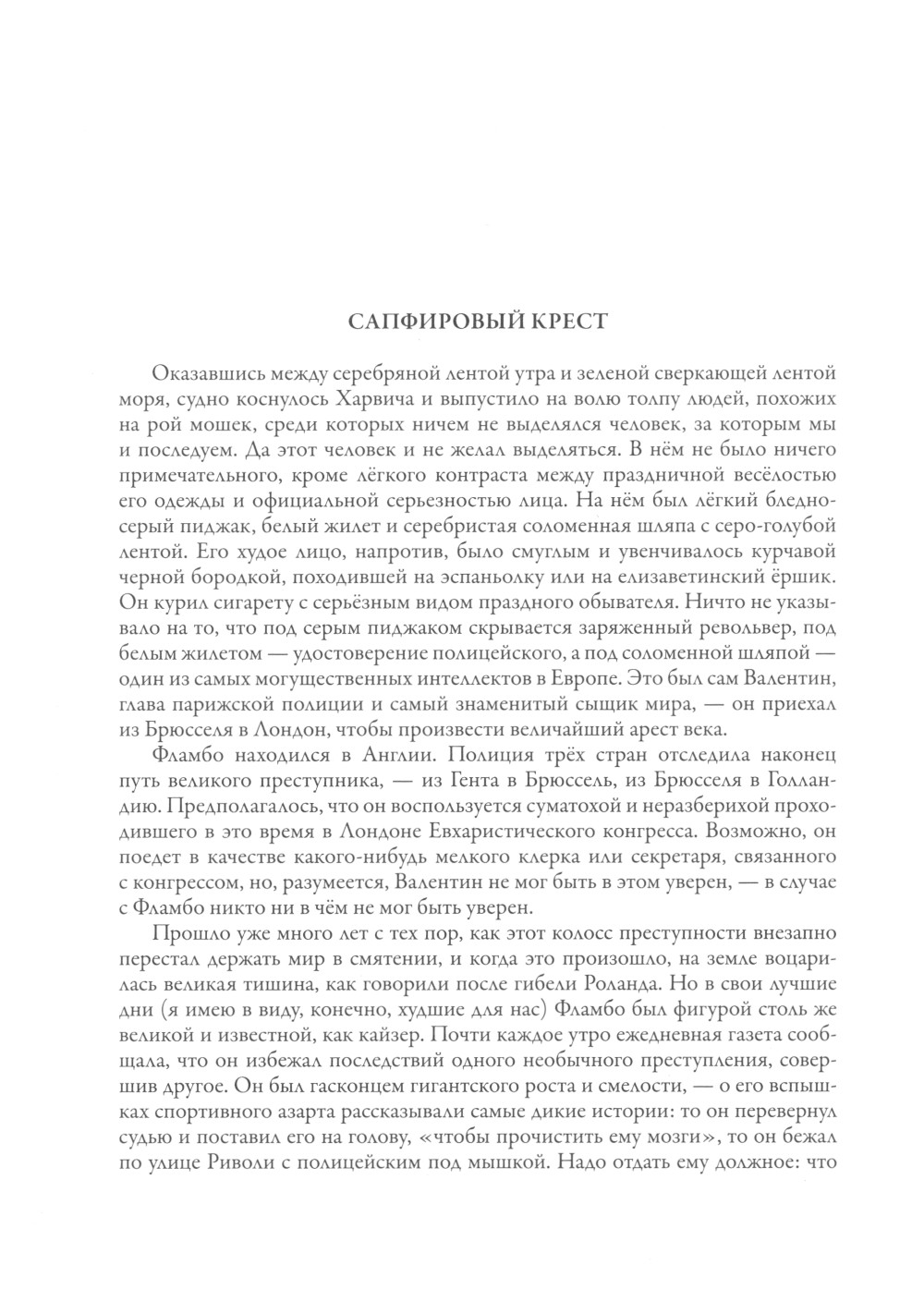 САПФИРОВЫЙ КРЕСТ

Оказавшись между серебряной лентой утра и зеленой сверкающей лентой моря, судно коснулось Харвича и выпустило на волю толпу людей, похожих на рой мошек, среди которых ничем не выделялся человек, за которым мы и последуем. Да этот человек и не желал выделяться. В нём не было ничего примечательного, кроме лёгкого контраста между праздничной весёлостью его одежды и официальной серьезностью лица. На нём был лёгкий бледно-серый пиджак, белый жилет и серебристая соломенная шляпа с серо-голубой лентой. Его худое лицо, напротив, было смуглым и увенчивалось курчавой черной бородкой, походившей на эспаньолку или на елизаветинский ёршик. Он курил сигарету с серьёзным видом праздного обывателя. Ничто не указывало на то, что под серым пиджаком скрывается заряженный револьвер, под белым жилетом — удостоверение полицейского, а под соломенной шляпой — один из самых могущественных интеллектов в Европе. Это был сам Валентин, глава парижской полиции и самый знаменитый сыщик мира, — он приехал из Брюсселя в Лондон, чтобы произвести величайший арест века.

Фламбо находился в Англии. Полиция трёх стран отследила наконец путь великого преступника, — из Гента в Брюссель, из Брюсселя в Голландию. Предполагалось, что он воспользуется суматохой и неразберихой проходившего в это время в Лондоне Евхаристического конгресса. Возможно, он поедет в качестве какого-нибудь мелкого клерка или секретаря, связанного с конгрессом, но, разумеется, Валентин не мог быть в этом уверен, — в случае с Фламбо никто ни в чём не мог быть уверен.

Прошло уже много лет с тех пор, как этот колосс преступности внезапно перестал держать мир в смятении, и когда это произошло, на земле воцарилась великая тишина, как говорили после гибели Роланда. Но в свои лучшие дни (я имею в виду, конечно, худшие для нас) Фламбо был фигурой столь же великой и известной, как кайзер. Почти каждое утро ежедневная газета сообщала, что он избежал последствий одного необычного преступления, совершив другое. Он был гасконцем гигантского роста и смелости, — о его вспышках спортивного азарта рассказывали самые дикие истории: то он перевернул судью и поставил его на голову, «чтобы прочистить ему мозги», то он бежал по улице Риволи с полицейским под мышкой. Надо отдать ему должное: что